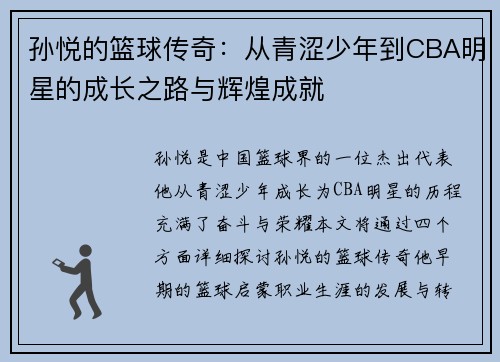 孙悦的篮球传奇：从青涩少年到CBA明星的成长之路与辉煌成就

孙悦是中国篮球界的一位杰出代表他从青涩少年成长为CBA明星的历程充满了奋斗与荣耀本文将通过四个方面详细探讨孙悦的篮球传奇他早期的篮球启蒙职业生涯的发展与转